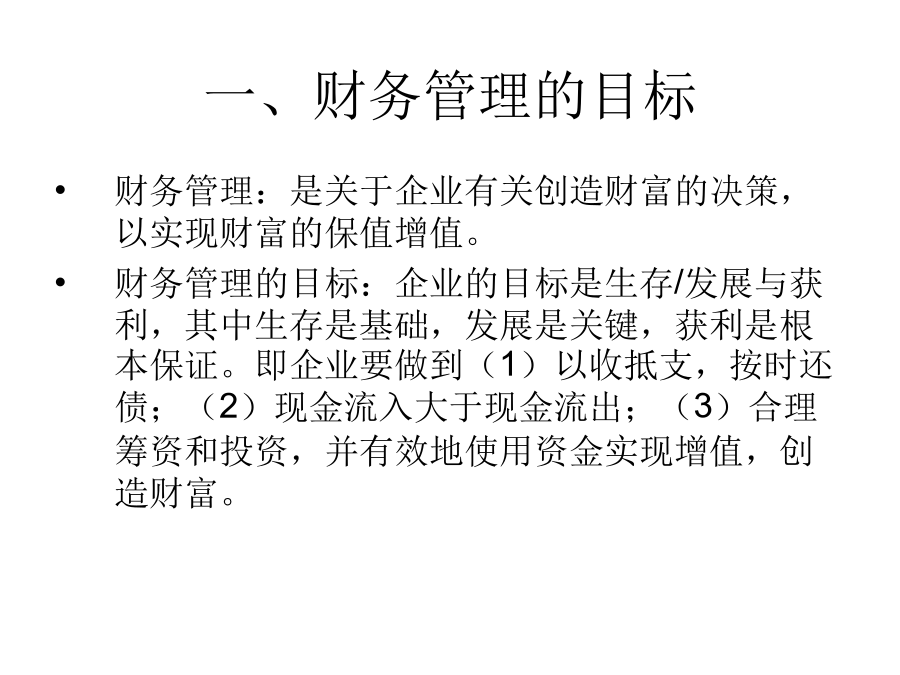 一、财务管理的目标

• 财务管理：是关于企业有关创造财富的决策，以实现财富的保值增值。

• 财务管理的目标：企业的目标是生存/发展与获利，其中生存是基础，发展是关键，获利是根本保证。即企业要做到（1）以收抵支，按时还债；（2）现金流入大于现金流出；（3）合理筹资和投资，并有效地使用资金实现增值，创造财富。